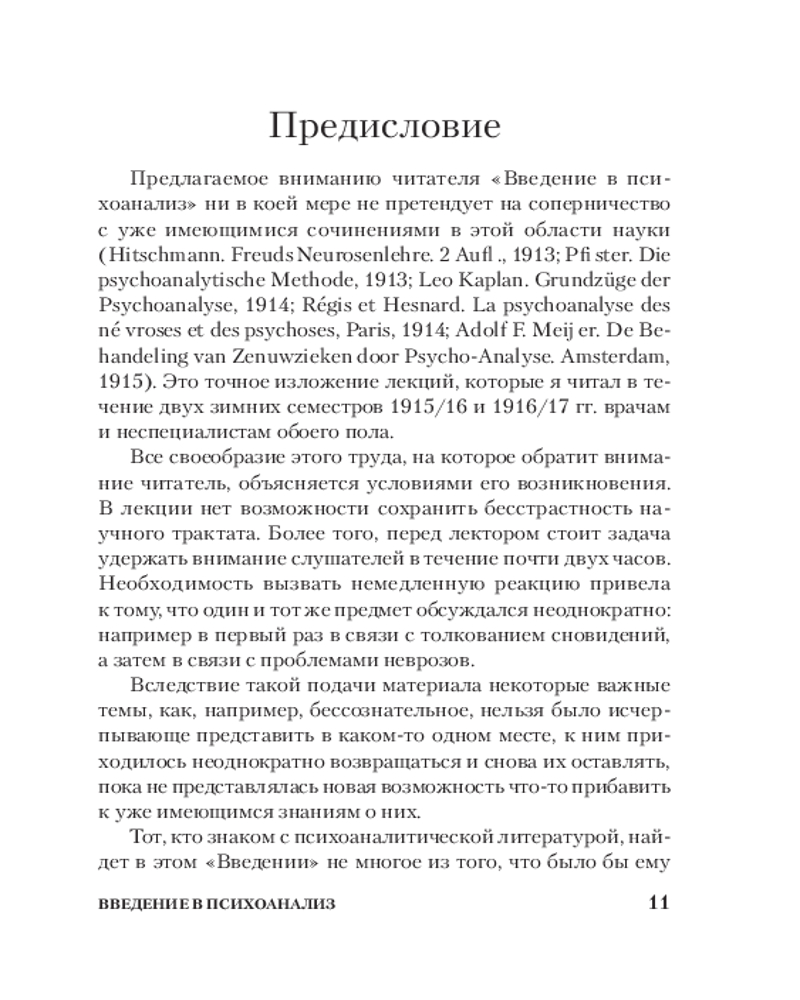 Предисловие

Предлагаемое вниманию читателя «Введение в психоанализ» ни в коей мере не претендует на соперничество с уже имеющимися сочинениями в этой области науки (Hitschmann. Freuds Neurosenlehre. 2 Aufl ., 1913; Pfi ster. Die psychoanalytische Methode, 1913; Leo Kaplan. Grundzüge der Psychoanalyse, 1914; Régis et Hesnard. La psychoanalyse des né vroses et des psychoses, Paris, 1914; Adolf F. Meij er. De Behandeling van Zenuwzieken door Psycho-Analyse. Amsterdam, 1915). Это точное изложение лекций, которые я читал в течение двух зимних семестров 1915/16 и 1916/17 гг. врачам и неспециалистам обоего пола.

Все своеобразие этого труда, на которое обратит внимание читатель, объясняется условиями его возникновения. В лекции нет возможности сохранить бесстрастность научного трактата. Более того, перед лектором стоит задача удержать внимание слушателей в течение почти двух часов. Необходимость вызвать немедленную реакцию привела к тому, что один и тот же предмет обсуждался неоднократно: например в первый раз в связи с толкованием сновидений, а затем в связи с проблемами неврозов.

Вследствие такой подачи материала некоторые важные темы, как, например, бессознательное, нельзя было исчерпывающе представить в каком-то одном месте, к ним приходилось неоднократно возвращаться и снова их оставлять, пока не представлялась новая возможность что-то прибавить к уже имеющимся знаниям о них.

Тот, кто знаком с психоаналитической литературой, найдет в этом «Введении» не многое из того, что было бы ему

ВВЕДЕНИЕ В ПСИХОАНАЛИЗ 11